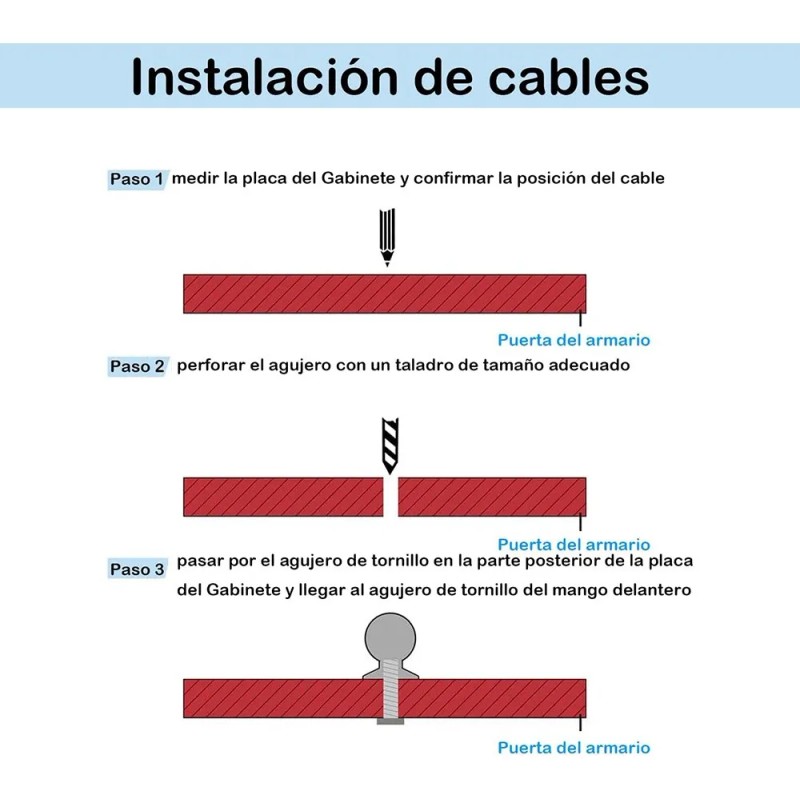 Instalación de cables

Paso 1 medir la placa del Gabinete y confirmar la posición del cable

Puerta del armario

Paso 2 perforar el agujero con un taladro de tamaño adecuado

Puerta del armario

Paso 3 pasar por el agujero de tornillo en la parte posterior de la placa del Gabinete y llegar al agujero de tornillo del mango delantero

Puerta del armario